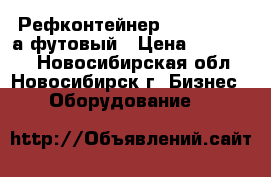 Рефконтейнер а футовый Цена Новосибирская обл Новосибирск г Бизнес Оборудование

http://Объявлений.сайт